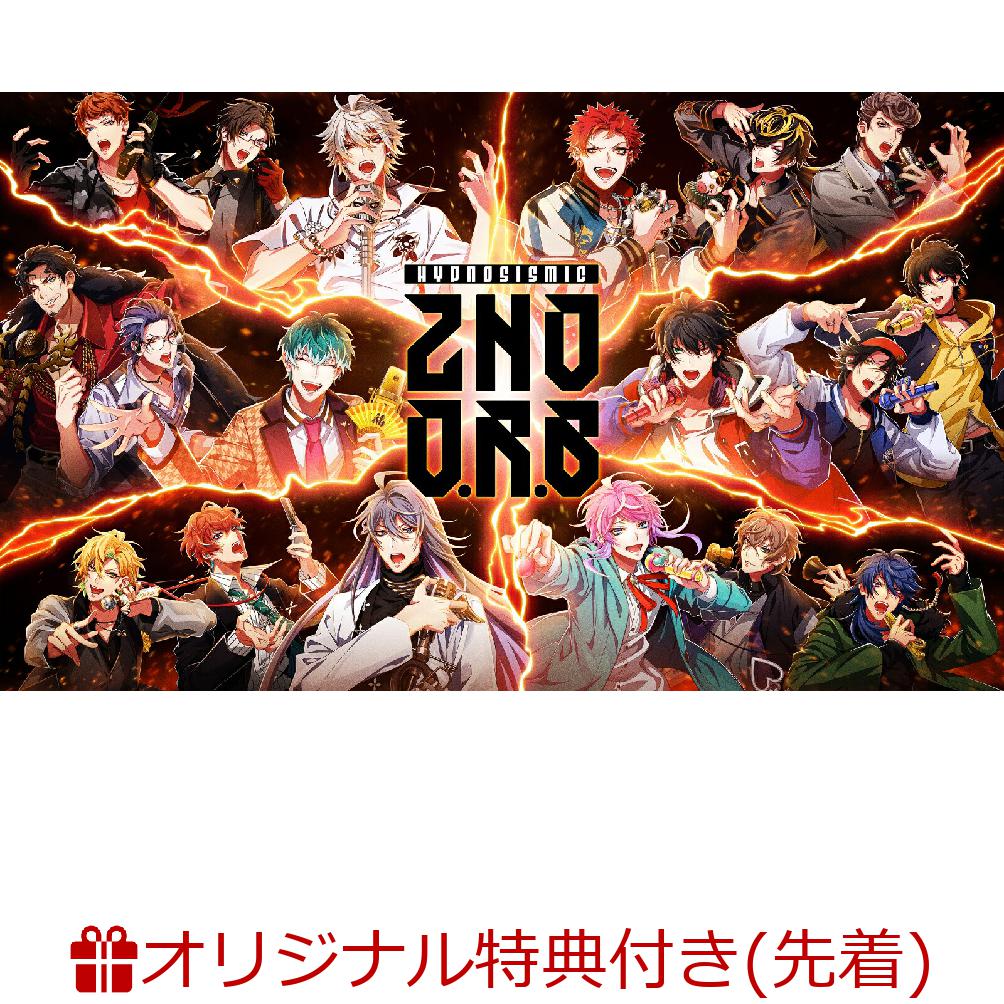 HYPNOSISMIC
2ND D.R.B

オリジナル特典付き(先着)